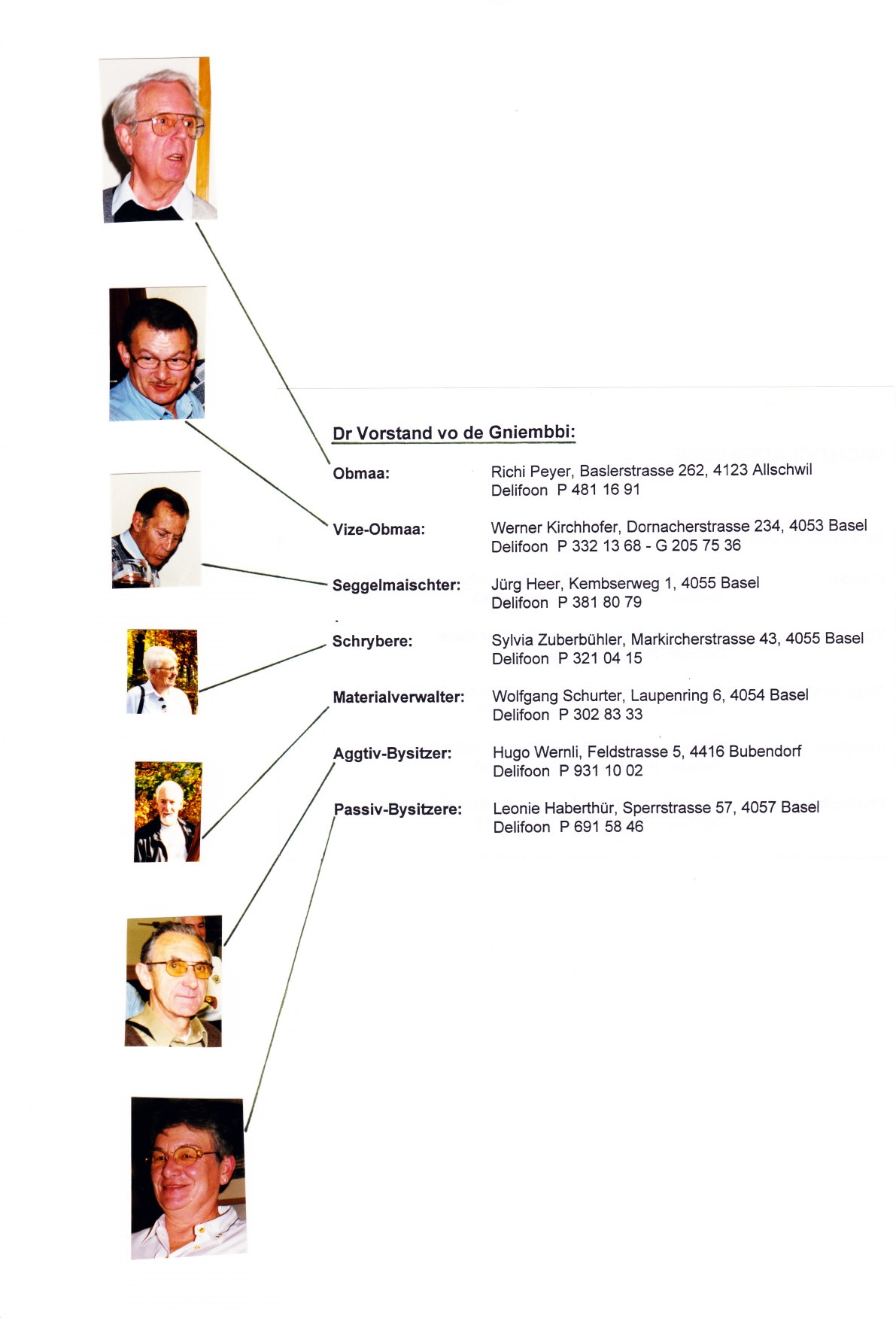 Dr Vorstand vo de Gniembbi:

Obmaa: Richi Peyer, Baslerstrasse 262, 4123 Allschwil
Delifoon P 481 16 91

Vize-Obmaa: Werner Kirchhofer, Dornacherstrasse 234, 4053 Basel
Delifoon P 332 13 68 - G 205 75 36

Seggelmaischter: Jürg Heer, Kembserweg 1, 4055 Basel
Delifoon P 381 80 79

Schrybere: Sylvia Zuberbühler, Markircherstrasse 43, 4055 Basel
Delifoon P 321 04 15

Materialverwalter: Wolfgang Schurter, Laupenring 6, 4054 Basel
Delifoon P 302 83 33

Aggtiv-Bysitzer: Hugo Wernli, Feldstrasse 5, 4416 Bubendorf
Delifoon P 931 10 02

Passiv-Bysitzere: Leonie Haberthür, Sperrstrasse 57, 4057 Basel
Delifoon P 691 58 46